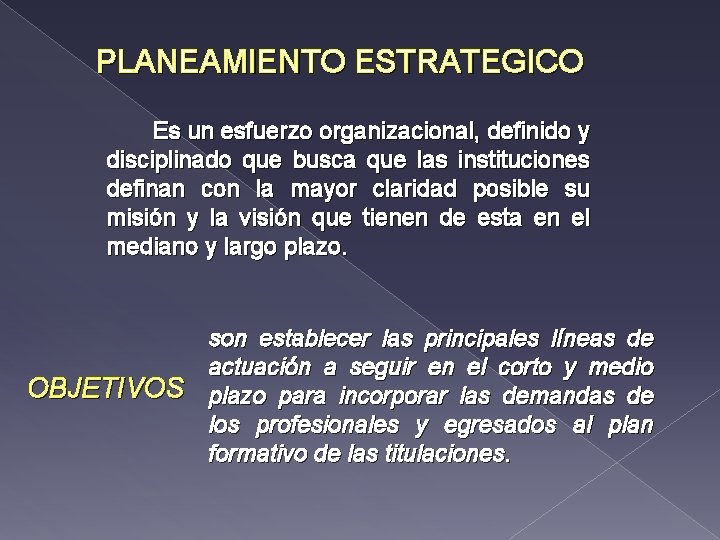 PLANEAMIENTO ESTRATEGICO

Es un esfuerzo organizacional, definido y disciplinado que busca que las instituciones definan con la mayor claridad posible su misión y la visión que tienen de esta en el mediano y largo plazo.

OBJETIVOS

son establecer las principales líneas de actuación a seguir en el corto y medio plazo para incorporar las demandas de los profesionales y egresados al plan formativo de las titulaciones.